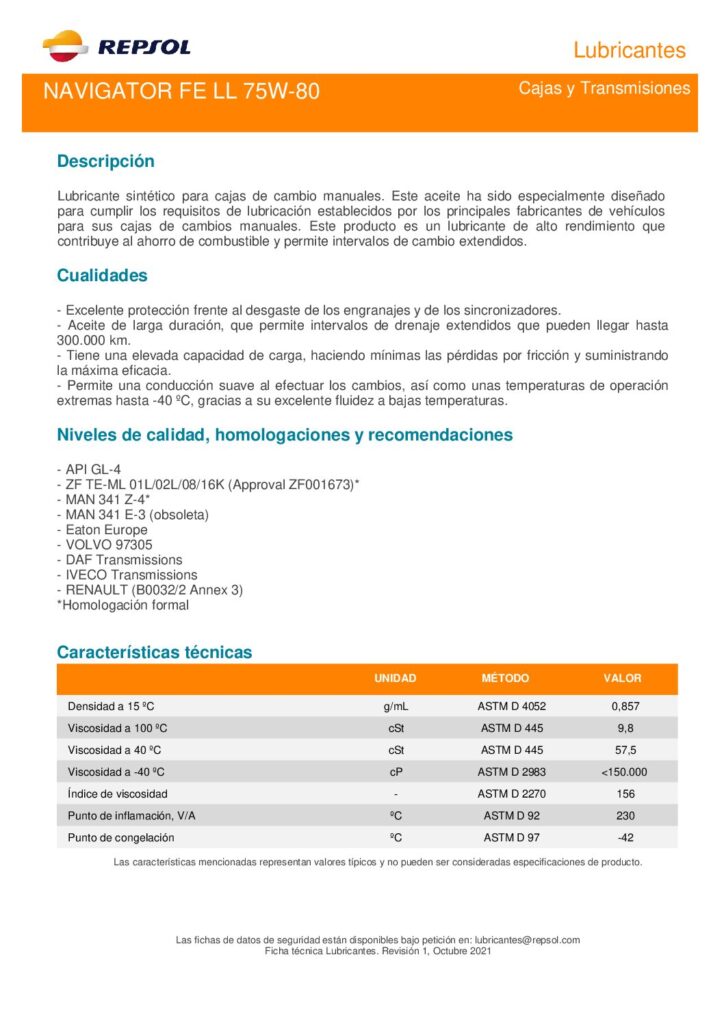 REPSOL

Lubricantes

NAVIGATOR FE LL 75W-80

Cajas y Transmisiones

Descripción

Lubricante sintético para cajas de cambio manuales. Este aceite ha sido especialmente diseñado para cumplir los requisitos de lubricación establecidos por los principales fabricantes de vehículos para sus cajas de cambios manuales. Este producto es un lubricante de alto rendimiento que contribuye al ahorro de combustible y permite intervalos de cambio extendidos.

Cualidades

- Excelente protección frente al desgaste de los engranajes y de los sincronizadores.
- Aceite de larga duración, que permite intervalos de drenaje extendidos que pueden llegar hasta 300.000 km.
- Tiene una elevada capacidad de carga, haciendo mínimas las pérdidas por fricción y suministrando la máxima eficacia.
- Permite una conducción suave al efectuar los cambios, así como unas temperaturas de operación extremas hasta -40 ºC, gracias a su excelente fluidez a bajas temperaturas.

Niveles de calidad, homologaciones y recomendaciones

- API GL-4
- ZF TE-ML 01L/02L/08/16K (Approval ZF001673)*
- MAN 341 Z-4*
- MAN 341 E-3 (obsoleta)
- Eaton Europe
- VOLVO 97305
- DAF Transmissions
- IVECO Transmissions
- RENAULT (B0032/2 Annex 3)
*Homologación formal

Características técnicas

| | UNIDAD | MÉTODO | VALOR |
|---|---|---|---|
| Densidad a 15 ºC | g/mL | ASTM D 4052 | 0,857 |
| Viscosidad a 100 ºC | cSt | ASTM D 445 | 9,8 |
| Viscosidad a 40 ºC | cSt | ASTM D 445 | 57,5 |
| Viscosidad a -40 ºC | cP | ASTM D 2983 | <150.000 |
| Índice de viscosidad | - | ASTM D 2270 | 156 |
| Punto de inflamación, V/A | ºC | ASTM D 92 | 230 |
| Punto de congelación | ºC | ASTM D 97 | -42 |

Las características mencionadas representan valores típicos y no pueden ser consideradas especificaciones de producto.

Las fichas de datos de seguridad están disponibles bajo petición en: lubricantes@repsol.com
Ficha técnica Lubricantes. Revisión 1, Octubre 2021